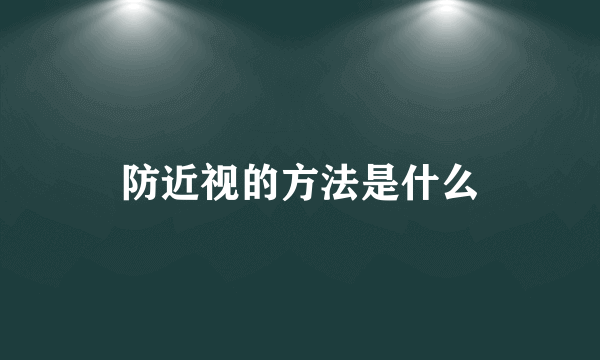 防近视的方法是什么